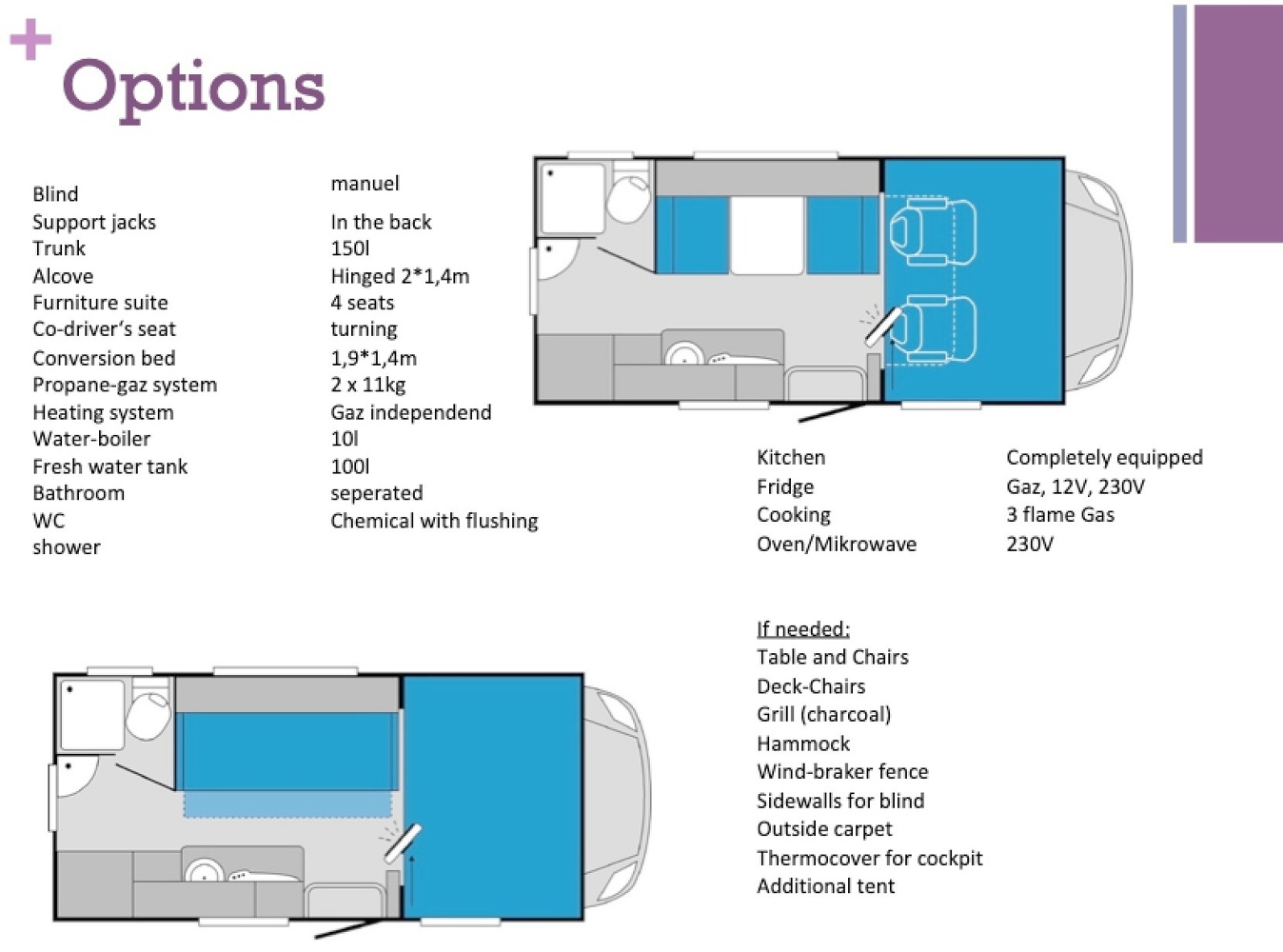 + Options

| | |
|---|---|
| Blind | manuel |
| Support jacks | In the back |
| Trunk | 150l |
| Alcove | Hinged 2*1,4m |
| Furniture suite | 4 seats |
| Co-driver's seat | turning |
| Conversion bed | 1,9*1,4m |
| Propane-gaz system | 2 x 11kg |
| Heating system | Gaz independend |
| Water-boiler | 10l |
| Fresh water tank | 100l |
| Bathroom | seperated |
| WC | Chemical with flushing |
| shower | |

| | |
|---|---|
| Kitchen | Completely equipped |
| Fridge | Gaz, 12V, 230V |
| Cooking | 3 flame Gas |
| Oven/Mikrowave | 230V |

If needed:
Table and Chairs
Deck-Chairs
Grill (charcoal)
Hammock
Wind-braker fence
Sidewalls for blind
Outside carpet
Thermocover for cockpit
Additional tent